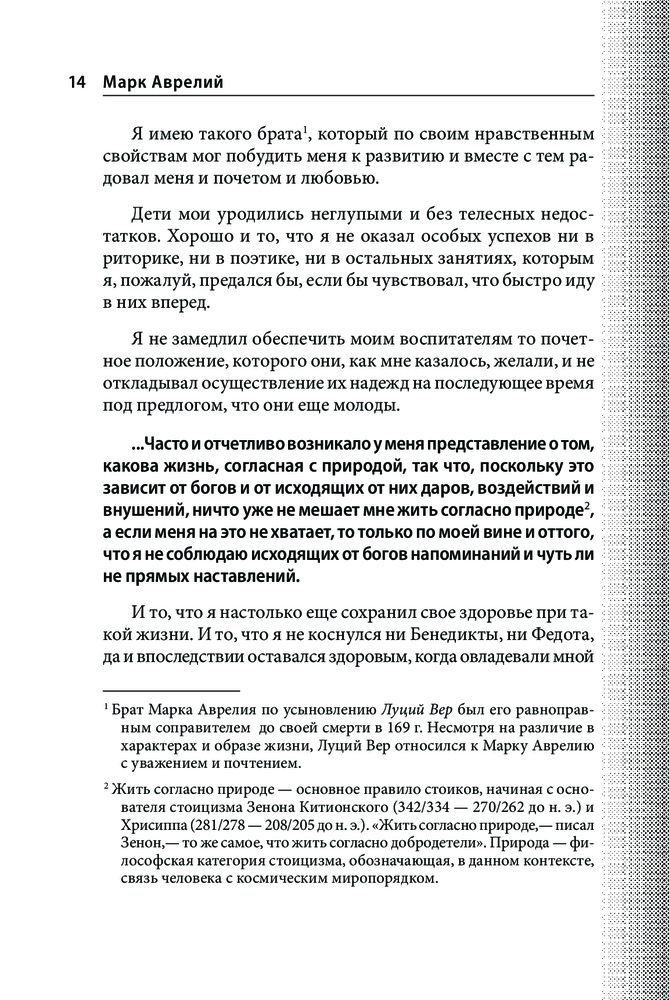 14 Марк Аврелий

Я имею такого брата$^1$, который по своим нравственным свойствам мог побудить меня к развитию и вместе с тем радовал меня и почетом и любовью.

Дети мои уродились неглупыми и без телесных недостатков. Хорошо и то, что я не оказал особых успехов ни в риторике, ни в поэтике, ни в остальных занятиях, которым я, пожалуй, предался бы, если бы чувствовал, что быстро иду в них вперед.

Я не замедлил обеспечить моим воспитателям то почетное положение, которого они, как мне казалось, желали, и не откладывал осуществление их надежд на последующее время под предлогом, что они еще молоды.

...Часто и отчетливо возникало у меня представление о том, какова жизнь, согласная с природой, так что, поскольку это зависит от богов и от исходящих от них даров, воздействий и внушений, ничто уже не мешает мне жить согласно природе$^2$, а если меня на это не хватает, то только по моей вине и оттого, что я не соблюдаю исходящих от богов напоминаний и чуть ли не прямых наставлений.

И то, что я настолько еще сохранил свое здоровье при такой жизни. И то, что я не коснулся ни Бенедикты, ни Федота, да и впоследствии оставался здоровым, когда овладевали мной

$^1$ Брат Марка Аврелия по усыновлению Луций Вер был его равноправным соправителем до своей смерти в 169 г. Несмотря на различие в характерах и образе жизни, Луций Вер относился к Марку Аврелию с уважением и почтением.

$^2$ Жить согласно природе — основное правило стоиков, начиная с основателя стоицизма Зенона Китионского (342/334 — 270/262 до н. э.) и Хрисиппа (281/278 — 208/205 до н. э.). «Жить согласно природе,— писал Зенон,— то же самое, что жить согласно добродетели». Природа — философская категория стоицизма, обозначающая, в данном контексте, связь человека с космическим миропорядком.